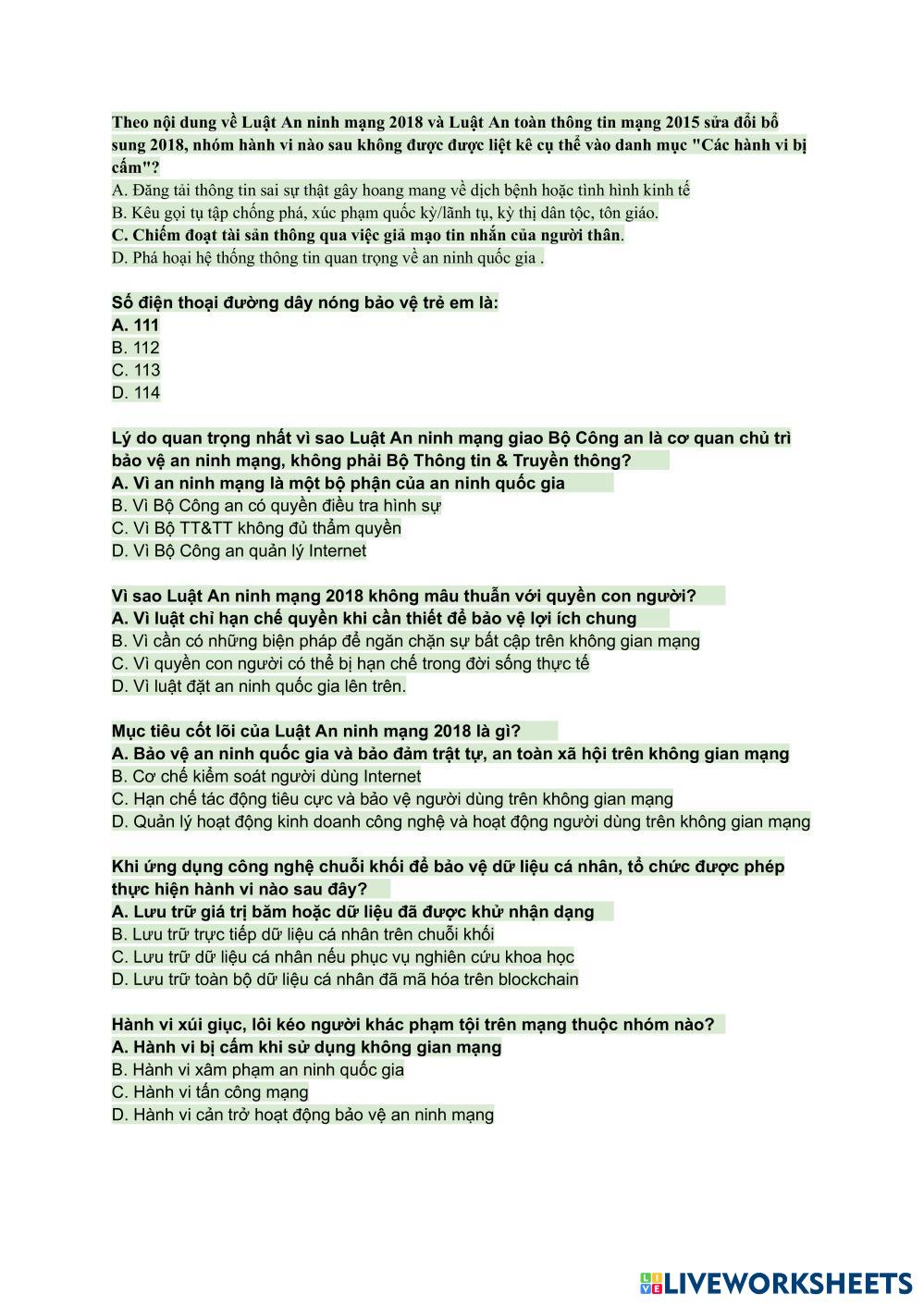 Theo nội dung về Luật An ninh mạng 2018 và Luật An toàn thông tin mạng 2015 sửa đổi bổ sung 2018, nhóm hành vi nào sau không được được liệt kê cụ thể vào danh mục "Các hành vi bị cấm"?
A. Đăng tải thông tin sai sự thật gây hoang mang về dịch bệnh hoặc tình hình kinh tế
B. Kêu gọi tụ tập chống phá, xúc phạm quốc kỳ/lãnh tụ, kỳ thị dân tộc, tôn giáo.
C. Chiếm đoạt tài sản thông qua việc giả mạo tin nhắn của người thân.
D. Phá hoại hệ thống thông tin quan trọng về an ninh quốc gia .

Số điện thoại đường dây nóng bảo vệ trẻ em là:
A. 111
B. 112
C. 113
D. 114

Lý do quan trọng nhất vì sao Luật An ninh mạng giao Bộ Công an là cơ quan chủ trì bảo vệ an ninh mạng, không phải Bộ Thông tin & Truyền thông?
A. Vì an ninh mạng là một bộ phận của an ninh quốc gia
B. Vì Bộ Công an có quyền điều tra hình sự
C. Vì Bộ TT&TT không đủ thẩm quyền
D. Vì Bộ Công an quản lý Internet

Vì sao Luật An ninh mạng 2018 không mâu thuẫn với quyền con người?
A. Vì luật chỉ hạn chế quyền khi cần thiết để bảo vệ lợi ích chung
B. Vì cần có những biện pháp để ngăn chặn sự bất cập trên không gian mạng
C. Vì quyền con người có thể bị hạn chế trong đời sống thực tế
D. Vì luật đặt an ninh quốc gia lên trên.

Mục tiêu cốt lõi của Luật An ninh mạng 2018 là gì?
A. Bảo vệ an ninh quốc gia và bảo đảm trật tự, an toàn xã hội trên không gian mạng
B. Cơ chế kiểm soát người dùng Internet
C. Hạn chế tác động tiêu cực và bảo vệ người dùng trên không gian mạng
D. Quản lý hoạt động kinh doanh công nghệ và hoạt động người dùng trên không gian mạng

Khi ứng dụng công nghệ chuỗi khối để bảo vệ dữ liệu cá nhân, tổ chức được phép thực hiện hành vi nào sau đây?
A. Lưu trữ giá trị băm hoặc dữ liệu đã được khử nhận dạng
B. Lưu trữ trực tiếp dữ liệu cá nhân trên chuỗi khối
C. Lưu trữ dữ liệu cá nhân nếu phục vụ nghiên cứu khoa học
D. Lưu trữ toàn bộ dữ liệu cá nhân đã mã hóa trên blockchain

Hành vi xúi giục, lôi kéo người khác phạm tội trên mạng thuộc nhóm nào?
A. Hành vi bị cấm khi sử dụng không gian mạng
B. Hành vi xâm phạm an ninh quốc gia
C. Hành vi tấn công mạng
D. Hành vi cản trở hoạt động bảo vệ an ninh mạng

LIVEWORKSHEETS